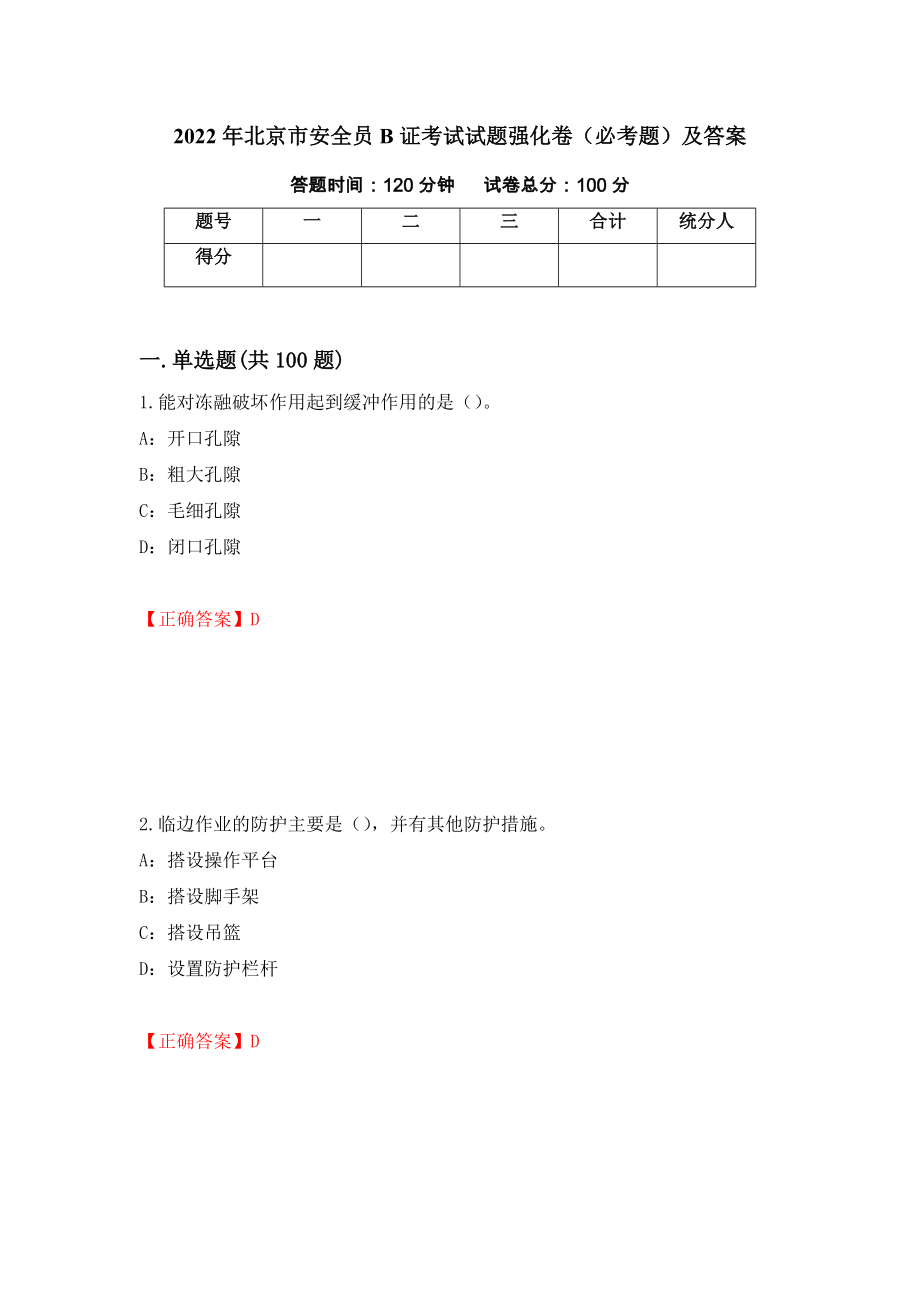 2022年北京市安全员B证考试试题强化卷（必考题）及答案

答题时间：120分钟　试卷总分：100分

| 题号 | 一 | 二 | 三 | 合计 | 统分人 |
|---|---|---|---|---|---|
| 得分 |  |  |  |  |  |

一.单选题(共100题)

1.能对冻融破坏作用起到缓冲作用的是（）。

A：开口孔隙

B：粗大孔隙

C：毛细孔隙

D：闭口孔隙

【正确答案】D

2.临边作业的防护主要是（），并有其他防护措施。

A：搭设操作平台

B：搭设脚手架

C：搭设吊篮

D：设置防护栏杆

【正确答案】D